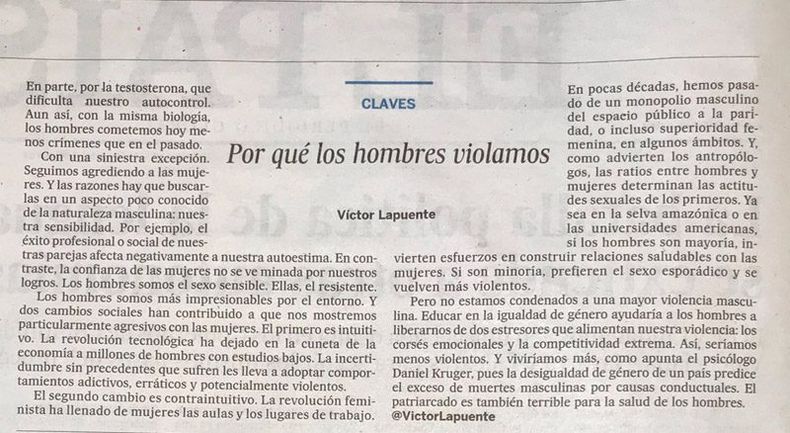 CLAVES

Por qué los hombres violamos

Víctor Lapuente

En parte, por la testosterona, que dificulta nuestro autocontrol. Aun así, con la misma biología, los hombres cometemos hoy menos crímenes que en el pasado.

Con una siniestra excepción. Seguimos agrediendo a las mujeres. Y las razones hay que buscarlas en un aspecto poco conocido de la naturaleza masculina: nuestra sensibilidad. Por ejemplo, el éxito profesional o social de nuestras parejas afecta negativamente a nuestra autoestima. En contraste, la confianza de las mujeres no se ve minada por nuestros logros. Los hombres somos el sexo sensible. Ellas, el resistente.

Los hombres somos más impresionables por el entorno. Y dos cambios sociales han contribuido a que nos mostremos particularmente agresivos con las mujeres. El primero es intuitivo. La revolución tecnológica ha dejado en la cuneta de la economía a millones de hombres con estudios bajos. La incertidumbre sin precedentes que sufren les lleva a adoptar comportamientos adictivos, erráticos y potencialmente violentos.

El segundo cambio es contraintuitivo. La revolución feminista ha llenado de mujeres las aulas y los lugares de trabajo. En pocas décadas, hemos pasado de un monopolio masculino del espacio público a la paridad, o incluso superioridad femenina, en algunos ámbitos. Y, como advierten los antropólogos, las ratios entre hombres y mujeres determinan las actitudes sexuales de los primeros. Ya sea en la selva amazónica o en las universidades americanas, si los hombres son mayoría, invierten esfuerzos en construir relaciones saludables con las mujeres. Si son minoría, prefieren el sexo esporádico y se vuelven más violentos.

Pero no estamos condenados a una mayor violencia masculina. Educar en la igualdad de género ayudaría a los hombres a liberarnos de dos estresores que alimentan nuestra violencia: los corsés emocionales y la competitividad extrema. Así, seríamos menos violentos. Y viviríamos más, como apunta el psicólogo Daniel Kruger, pues la desigualdad de género de un país predice el exceso de muertes masculinas por causas conductuales. El patriarcado es también terrible para la salud de los hombres.
@VictorLapuente